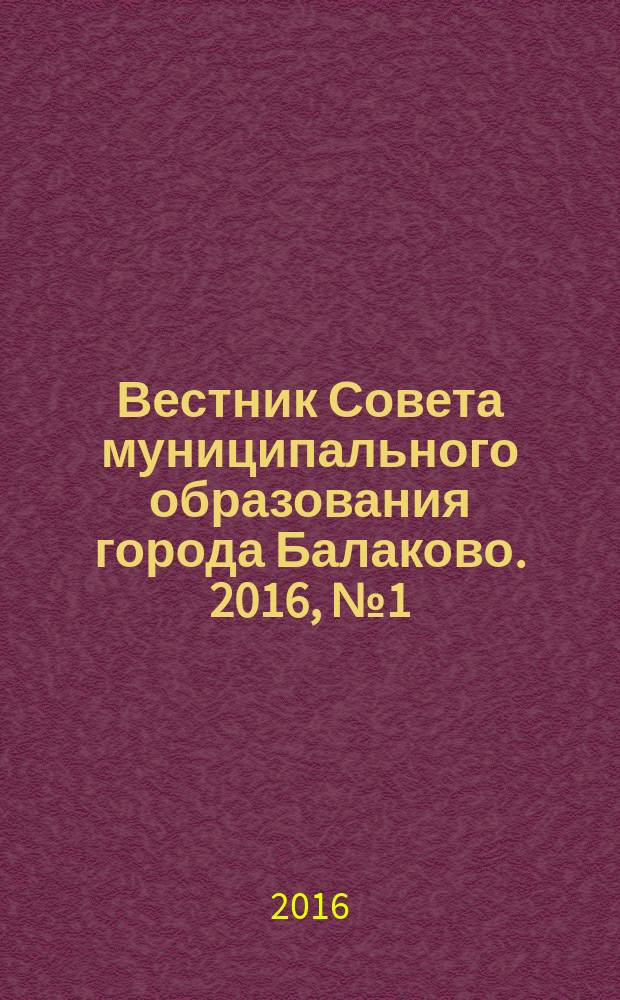 Вестник Совета муниципального образования города Балаково. 2016, №1

2016